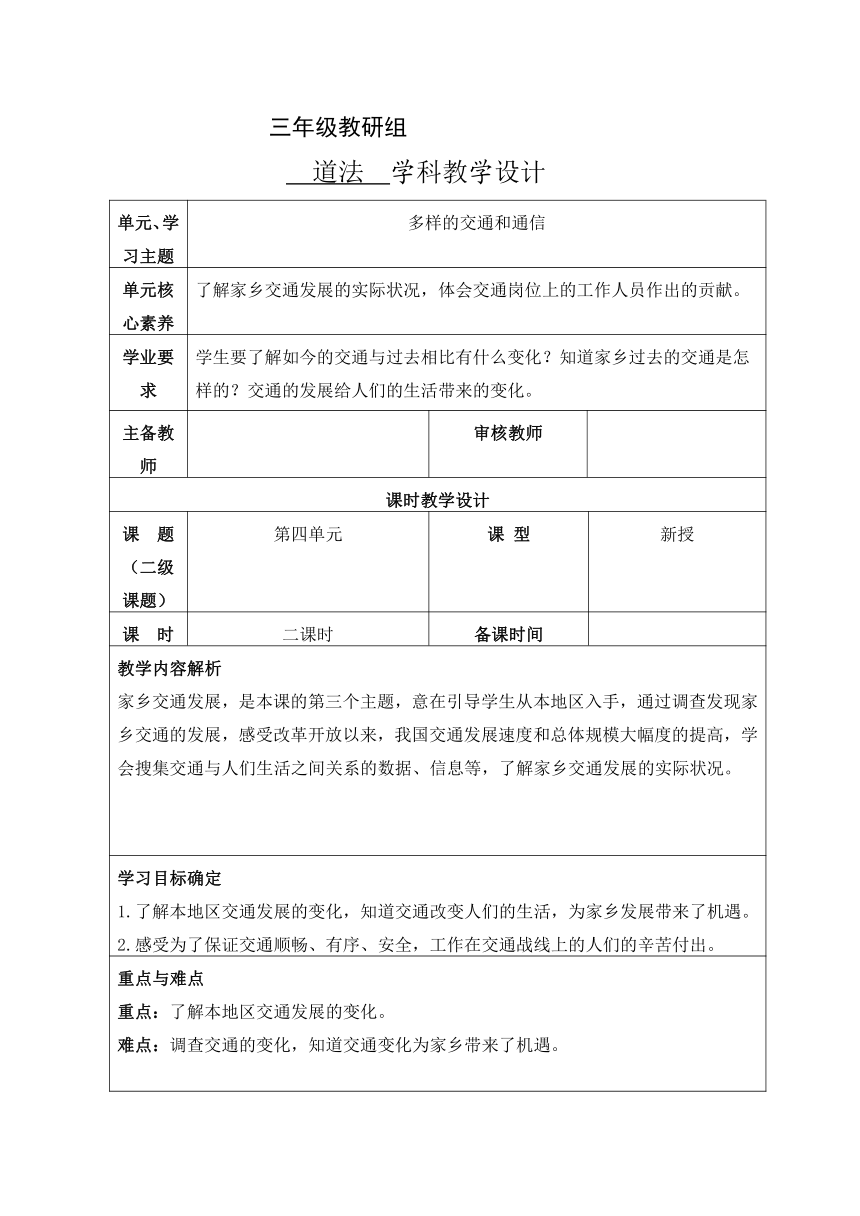 三年级教研组

道法 学科教学设计

| 单元、学习主题 | 多样的交通和通信 | | |
|---|---|---|---|
| 单元核心素养 | 了解家乡交通发展的实际状况，体会交通岗位上的工作人员作出的贡献。 | | |
| 学业要求 | 学生要了解如今的交通与过去相比有什么变化？知道家乡过去的交通是怎样的？交通的发展给人们的生活带来的变化。 | | |
| 主备教师 | | 审核教师 | |
| 课时教学设计 | | | |
| 课 题（二级课题） | 第四单元 | 课 型 | 新授 |
| 课 时 | 二课时 | 备课时间 | |

教学内容解析
家乡交通发展，是本课的第三个主题，意在引导学生从本地区入手，通过调查发现家乡交通的发展，感受改革开放以来，我国交通发展速度和总体规模大幅度的提高，学会搜集交通与人们生活之间关系的数据、信息等，了解家乡交通发展的实际状况。

学习目标确定
1.了解本地区交通发展的变化，知道交通改变人们的生活，为家乡发展带来了机遇。
2.感受为了保证交通顺畅、有序、安全，工作在交通战线上的人们的辛苦付出。

重点与难点
重点：了解本地区交通发展的变化。
难点：调查交通的变化，知道交通变化为家乡带来了机遇。